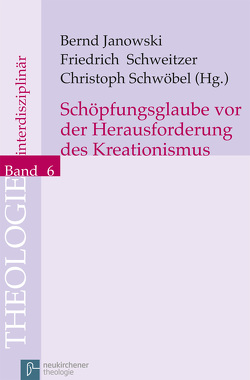 Bernd Janowski
Friedrich Schweitzer
Christoph Schwöbel (Hg.)

Schöpfungsglaube vor der Herausforderung des Kreationismus

THEOLOGIE interdisziplinär

Band 6

neukirchener theologie